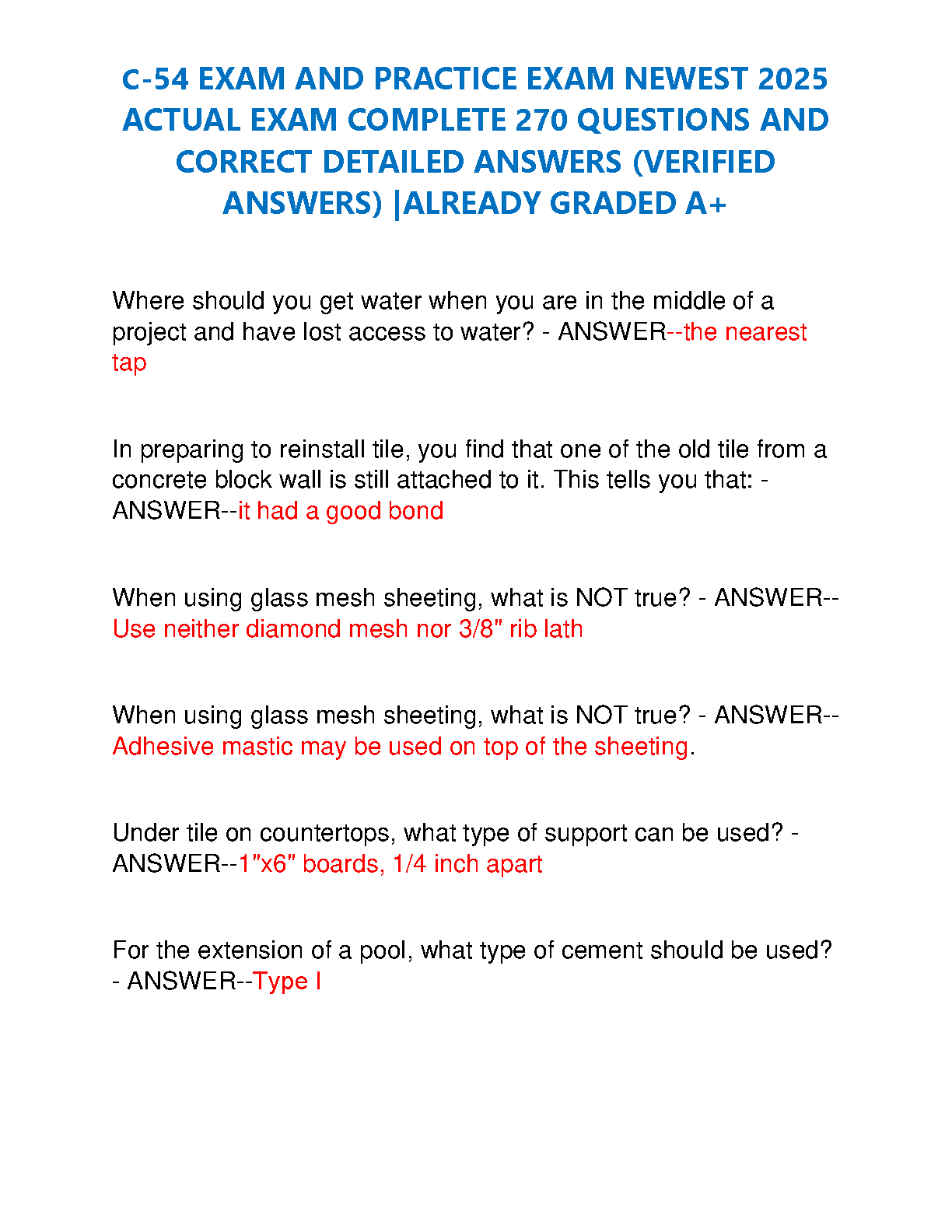 C-54 EXAM AND PRACTICE EXAM NEWEST 2025 ACTUAL EXAM COMPLETE 270 QUESTIONS AND CORRECT DETAILED ANSWERS (VERIFIED ANSWERS) |ALREADY GRADED A+

Where should you get water when you are in the middle of a project and have lost access to water? - ANSWER--the nearest tap

In preparing to reinstall tile, you find that one of the old tile from a concrete block wall is still attached to it. This tells you that: - ANSWER--it had a good bond

When using glass mesh sheeting, what is NOT true? - ANSWER--Use neither diamond mesh nor 3/8" rib lath

When using glass mesh sheeting, what is NOT true? - ANSWER--Adhesive mastic may be used on top of the sheeting.

Under tile on countertops, what type of support can be used? - ANSWER--1"x6" boards, 1/4 inch apart

For the extension of a pool, what type of cement should be used? - ANSWER--Type I